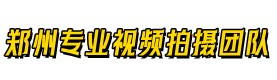 郑州专业视频拍摄团队